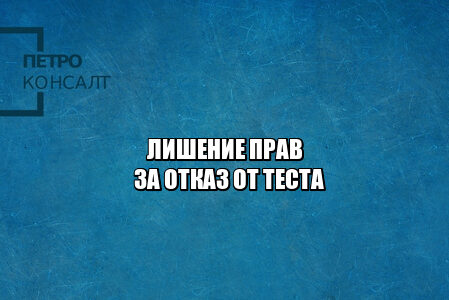 ПЕТРО
КОНСАЛТ

ЛИШЕНИЕ ПРАВ
ЗА ОТКАЗ ОТ ТЕСТА